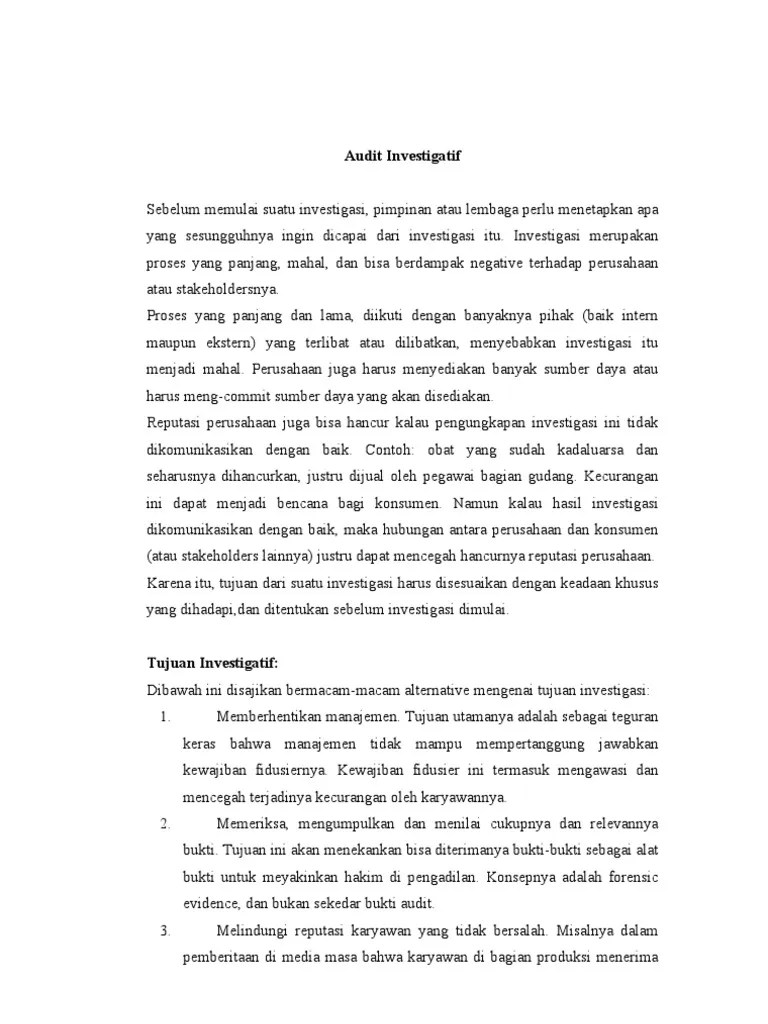 Audit Investigatif

Sebelum memulai suatu investigasi, pimpinan atau lembaga perlu menetapkan apa yang sesungguhnya ingin dicapai dari investigasi itu. Investigasi merupakan proses yang panjang, mahal, dan bisa berdampak negative terhadap perusahaan atau stakeholdersnya.
Proses yang panjang dan lama, diikuti dengan banyaknya pihak (baik intern maupun ekstern) yang terlibat atau dilibatkan, menyebabkan investigasi itu menjadi mahal. Perusahaan juga harus menyediakan banyak sumber daya atau harus meng-commit sumber daya yang akan disediakan.
Reputasi perusahaan juga bisa hancur kalau pengungkapan investigasi ini tidak dikomunikasikan dengan baik. Contoh: obat yang sudah kadaluarsa dan seharusnya dihancurkan, justru dijual oleh pegawai bagian gudang. Kecurangan ini dapat menjadi bencana bagi konsumen. Namun kalau hasil investigasi dikomunikasikan dengan baik, maka hubungan antara perusahaan dan konsumen (atau stakeholders lainnya) justru dapat mencegah hancurnya reputasi perusahaan.
Karena itu, tujuan dari suatu investigasi harus disesuaikan dengan keadaan khusus yang dihadapi,dan ditentukan sebelum investigasi dimulai.

Tujuan Investigatif:
Dibawah ini disajikan bermacam-macam alternative mengenai tujuan investigasi:
1. Memberhentikan manajemen. Tujuan utamanya adalah sebagai teguran keras bahwa manajemen tidak mampu mempertanggung jawabkan kewajiban fidusiernya. Kewajiban fidusier ini termasuk mengawasi dan mencegah terjadinya kecurangan oleh karyawannya.
2. Memeriksa, mengumpulkan dan menilai cukupnya dan relevannya bukti. Tujuan ini akan menekankan bisa diterimanya bukti-bukti sebagai alat bukti untuk meyakinkan hakim di pengadilan. Konsepnya adalah forensic evidence, dan bukan sekedar bukti audit.
3. Melindungi reputasi karyawan yang tidak bersalah. Misalnya dalam pemberitaan di media masa bahwa karyawan di bagian produksi menerima